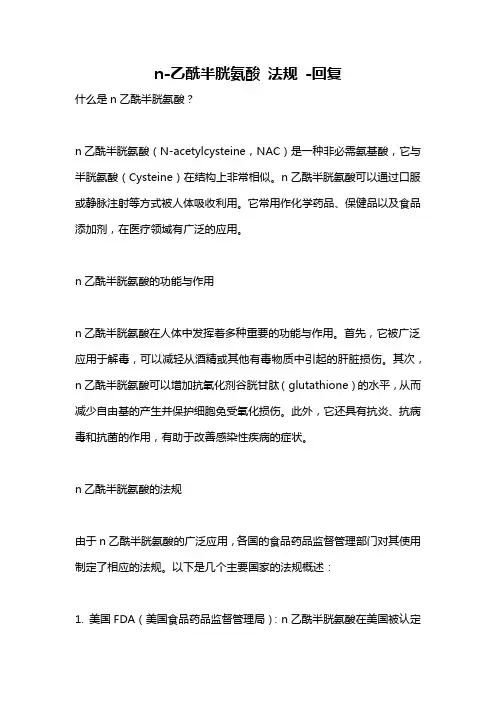 n-乙酰半胱氨酸 法规 -回复

什么是 n 乙酰半胱氨酸？

n 乙酰半胱氨酸（N-acetylcysteine，NAC）是一种非必需氨基酸，它与半胱氨酸（Cysteine）在结构上非常相似。n 乙酰半胱氨酸可以通过口服或静脉注射等方式被人体吸收利用。它常用作化学药品、保健品以及食品添加剂，在医疗领域有广泛的应用。

n 乙酰半胱氨酸的功能与作用

n 乙酰半胱氨酸在人体中发挥着多种重要的功能与作用。首先，它被广泛应用于解毒，可以减轻从酒精或其他有毒物质中引起的肝脏损伤。其次，n 乙酰半胱氨酸可以增加抗氧化剂谷胱甘肽（glutathione）的水平，从而减少自由基的产生并保护细胞免受氧化损伤。此外，它还具有抗炎、抗病毒和抗菌的作用，有助于改善感染性疾病的症状。

n 乙酰半胱氨酸的法规

由于 n 乙酰半胱氨酸的广泛应用，各国的食品药品监督管理部门对其使用制定了相应的法规。以下是几个主要国家的法规概述：

1. 美国 FDA（美国食品药品监督管理局）：n 乙酰半胱氨酸在美国被认定